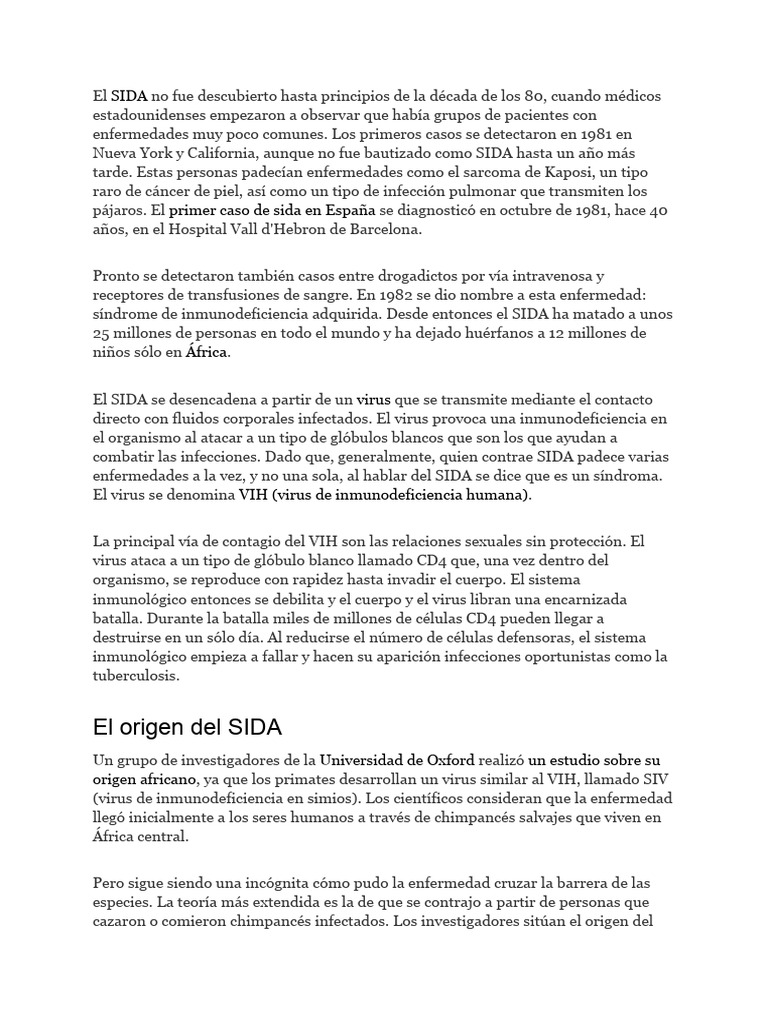 El SIDA no fue descubierto hasta principios de la década de los 80, cuando médicos estadounidenses empezaron a observar que había grupos de pacientes con enfermedades muy poco comunes. Los primeros casos se detectaron en 1981 en Nueva York y California, aunque no fue bautizado como SIDA hasta un año más tarde. Estas personas padecían enfermedades como el sarcoma de Kaposi, un tipo raro de cáncer de piel, así como un tipo de infección pulmonar que transmiten los pájaros. El primer caso de sida en España se diagnosticó en octubre de 1981, hace 40 años, en el Hospital Vall d'Hebron de Barcelona.

Pronto se detectaron también casos entre drogadictos por vía intravenosa y receptores de transfusiones de sangre. En 1982 se dio nombre a esta enfermedad: síndrome de inmunodeficiencia adquirida. Desde entonces el SIDA ha matado a unos 25 millones de personas en todo el mundo y ha dejado huérfanos a 12 millones de niños sólo en África.

El SIDA se desencadena a partir de un virus que se transmite mediante el contacto directo con fluidos corporales infectados. El virus provoca una inmunodeficiencia en el organismo al atacar a un tipo de glóbulos blancos que son los que ayudan a combatir las infecciones. Dado que, generalmente, quien contrae SIDA padece varias enfermedades a la vez, y no una sola, al hablar del SIDA se dice que es un síndroma. El virus se denomina VIH (virus de inmunodeficiencia humana).

La principal vía de contagio del VIH son las relaciones sexuales sin protección. El virus ataca a un tipo de glóbulo blanco llamado CD4 que, una vez dentro del organismo, se reproduce con rapidez hasta invadir el cuerpo. El sistema inmunológico entonces se debilita y el cuerpo y el virus libran una encarnizada batalla. Durante la batalla miles de millones de células CD4 pueden llegar a destruirse en un sólo día. Al reducirse el número de células defensoras, el sistema inmunológico empieza a fallar y hacen su aparición infecciones oportunistas como la tuberculosis.

El origen del SIDA

Un grupo de investigadores de la Universidad de Oxford realizó un estudio sobre su origen africano, ya que los primates desarrollan un virus similar al VIH, llamado SIV (virus de inmunodeficiencia en simios). Los científicos consideran que la enfermedad llegó inicialmente a los seres humanos a través de chimpancés salvajes que viven en África central.

Pero sigue siendo una incógnita cómo pudo la enfermedad cruzar la barrera de las especies. La teoría más extendida es la de que se contrajo a partir de personas que cazaron o comieron chimpancés infectados. Los investigadores sitúan el origen del